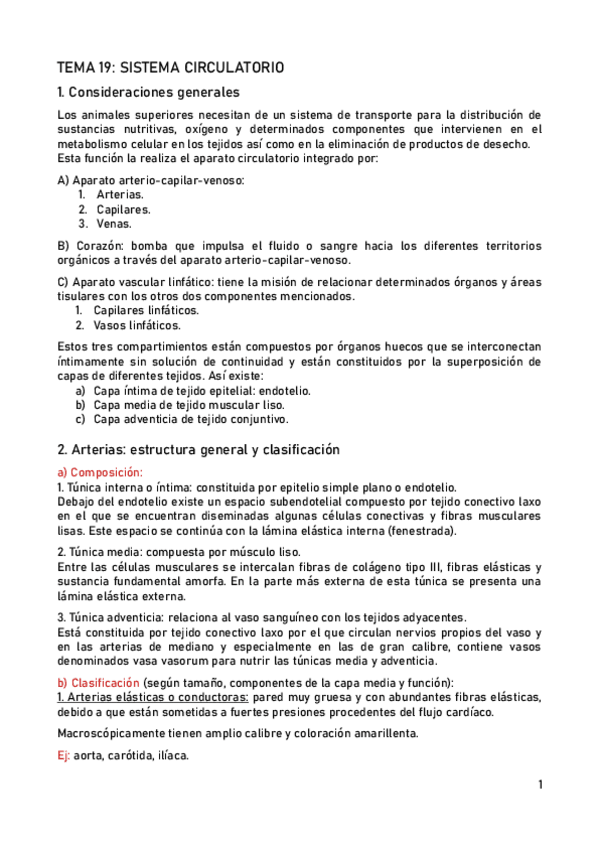 TEMA 19: SISTEMA CIRCULATORIO

1. Consideraciones generales

Los animales superiores necesitan de un sistema de transporte para la distribución de sustancias nutritivas, oxígeno y determinados componentes que intervienen en el metabolismo celular en los tejidos así como en la eliminación de productos de desecho. Esta función la realiza el aparato circulatorio integrado por:

A) Aparato arterio-capilar-venoso:
1. Arterias.
2. Capilares.
3. Venas.

B) Corazón: bomba que impulsa el fluido o sangre hacia los diferentes territorios orgánicos a través del aparato arterio-capilar-venoso.

C) Aparato vascular linfático: tiene la misión de relacionar determinados órganos y áreas tisulares con los otros dos componentes mencionados.
1. Capilares linfáticos.
2. Vasos linfáticos.

Estos tres compartimientos están compuestos por órganos huecos que se interconectan íntimamente sin solución de continuidad y están constituidos por la superposición de capas de diferentes tejidos. Así existe:
a) Capa íntima de tejido epitelial: endotelio.
b) Capa media de tejido muscular liso.
c) Capa adventicia de tejido conjuntivo.

2. Arterias: estructura general y clasificación

a) Composición:
1. Túnica interna o íntima: constituida por epitelio simple plano o endotelio.
Debajo del endotelio existe un espacio subendotelial compuesto por tejido conectivo laxo en el que se encuentran diseminadas algunas células conectivas y fibras musculares lisas. Este espacio se continúa con la lámina elástica interna (fenestrada).

2. Túnica media: compuesta por músculo liso.
Entre las células musculares se intercalan fibras de colágeno tipo III, fibras elásticas y sustancia fundamental amorfa. En la parte más externa de esta túnica se presenta una lámina elástica externa.

3. Túnica adventicia: relaciona al vaso sanguíneo con los tejidos adyacentes.
Está constituida por tejido conectivo laxo por el que circulan nervios propios del vaso y en las arterias de mediano y especialmente en las de gran calibre, contiene vasos denominados vasa vasorum para nutrir las túnicas media y adventicia.

b) Clasificación (según tamaño, componentes de la capa media y función):
1. Arterias elásticas o conductoras: pared muy gruesa y con abundantes fibras elásticas, debido a que están sometidas a fuertes presiones procedentes del flujo cardíaco.

Macroscópicamente tienen amplio calibre y coloración amarillenta.

Ej: aorta, carótida, ilíaca.

1